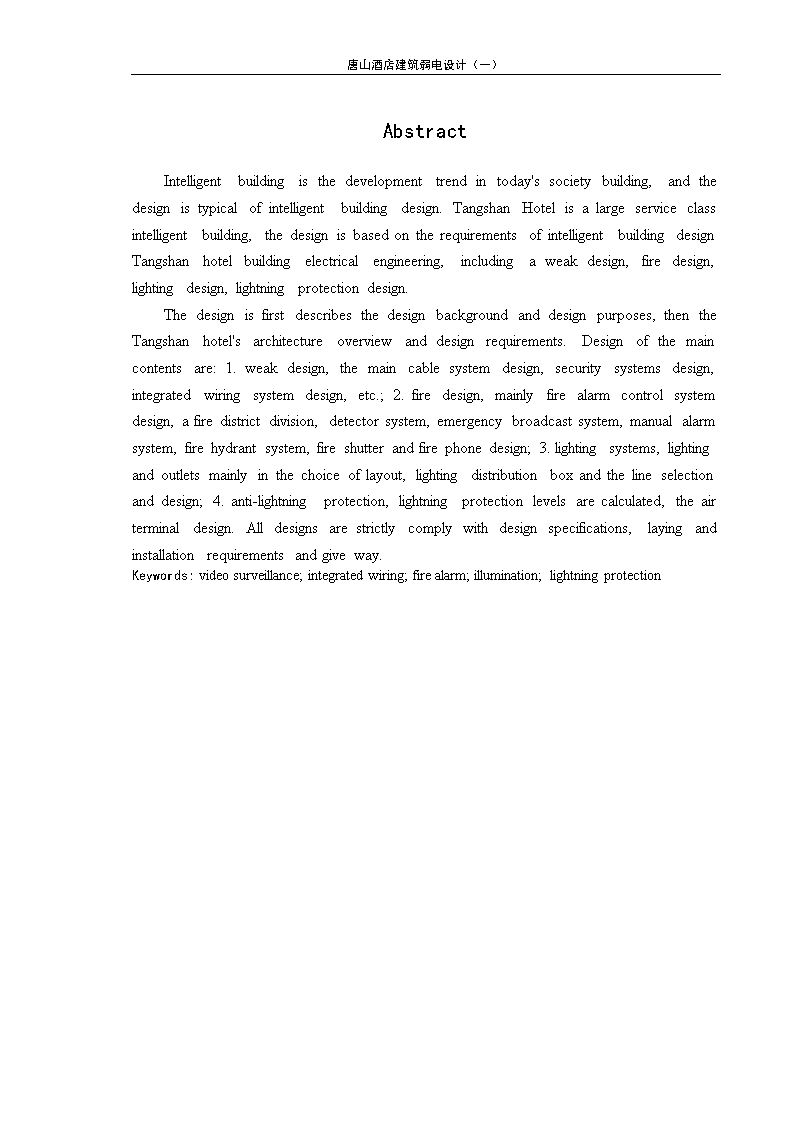 唐山酒店建筑弱电设计（一）

Abstract

Intelligent building is the development trend in today's society building, and the design is typical of intelligent building design. Tangshan Hotel is a large service class intelligent building, the design is based on the requirements of intelligent building design Tangshan hotel building electrical engineering, including a weak design, fire design, lighting design, lightning protection design.

The design is first describes the design background and design purposes, then the Tangshan hotel's architecture overview and design requirements. Design of the main contents are: 1. weak design, the main cable system design, security systems design, integrated wiring system design, etc.; 2. fire design, mainly fire alarm control system design, a fire district division, detector system, emergency broadcast system, manual alarm system, fire hydrant system, fire shutter and fire phone design; 3. lighting systems, lighting and outlets mainly in the choice of layout, lighting distribution box and the line selection and design; 4. anti-lightning protection, lightning protection levels are calculated, the air terminal design. All designs are strictly comply with design specifications, laying and installation requirements and give way.

Keywords: video surveillance; integrated wiring; fire alarm; illumination; lightning protection